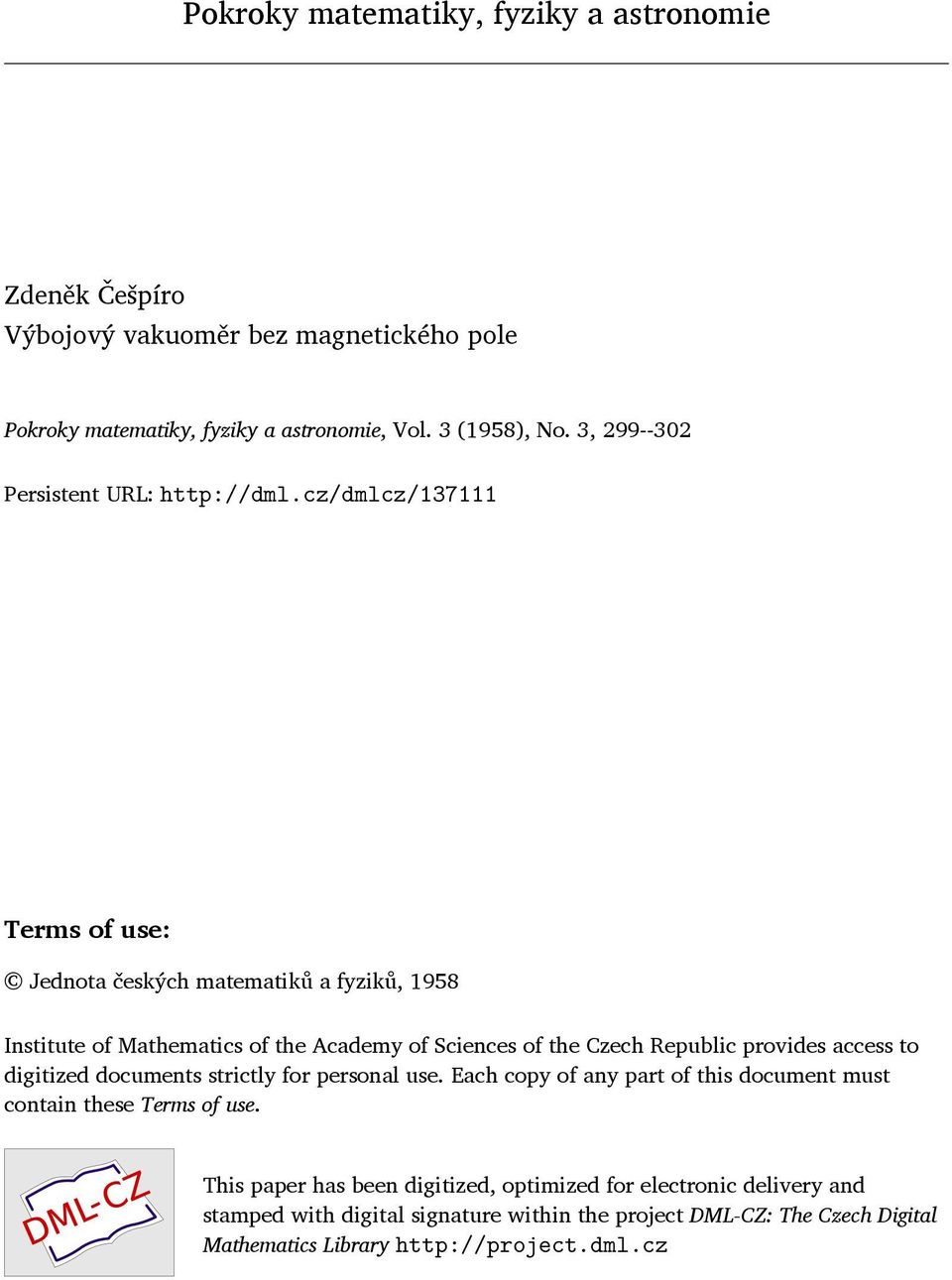 Pokroky matematiky, fyziky a astronomie

Zdeněk Češpíro
Výbojový vakuoměr bez magnetického pole

Pokroky matematiky, fyziky a astronomie, Vol. 3 (1958), No. 3, 299--302

Persistent URL: http://dml.cz/dmlcz/137111

Terms of use:

© Jednota českých matematiků a fyziků, 1958

Institute of Mathematics of the Academy of Sciences of the Czech Republic provides access to digitized documents strictly for personal use. Each copy of any part of this document must contain these Terms of use.

DML-CZ

This paper has been digitized, optimized for electronic delivery and stamped with digital signature within the project DML-CZ: The Czech Digital Mathematics Library http://project.dml.cz